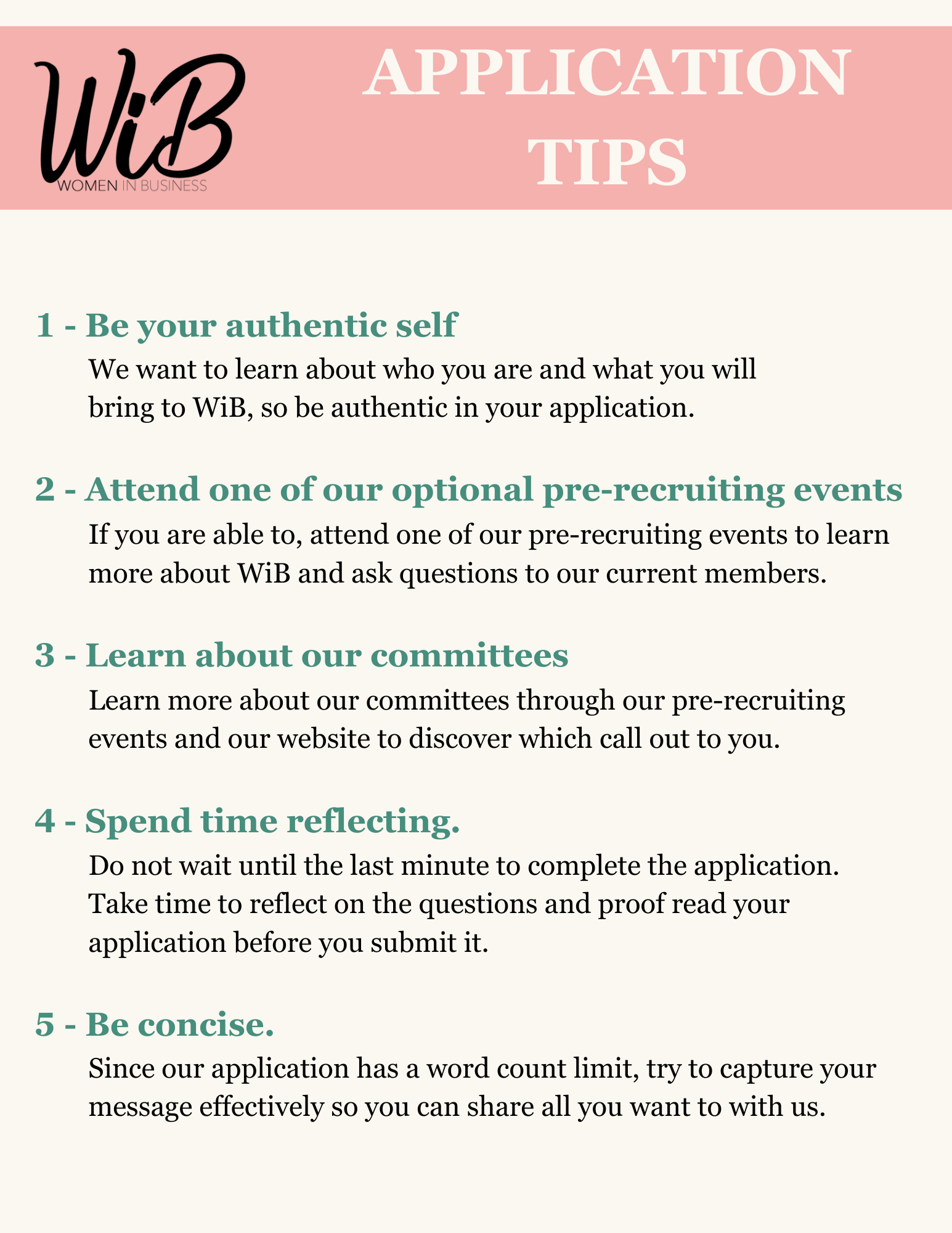 WiB
WOMEN IN BUSINESS

APPLICATION TIPS

1 - Be your authentic self

We want to learn about who you are and what you will bring to WiB, so be authentic in your application.

2 - Attend one of our optional pre-recruiting events

If you are able to, attend one of our pre-recruiting events to learn more about WiB and ask questions to our current members.

3 - Learn about our committees

Learn more about our committees through our pre-recruiting events and our website to discover which call out to you.

4 - Spend time reflecting.

Do not wait until the last minute to complete the application. Take time to reflect on the questions and proof read your application before you submit it.

5 - Be concise.

Since our application has a word count limit, try to capture your message effectively so you can share all you want to with us.